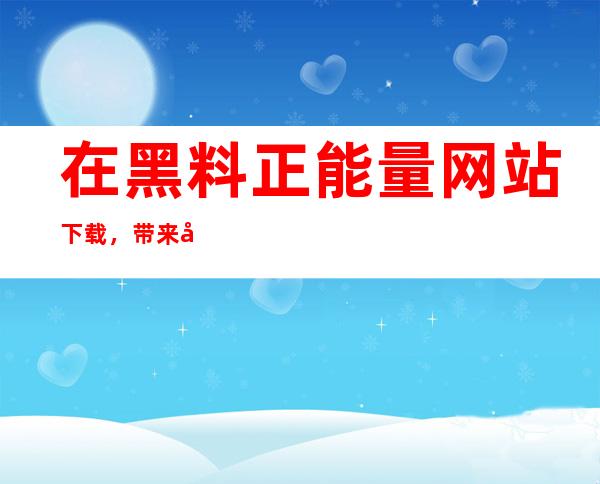 在黑料正能量网站

下载，带来å